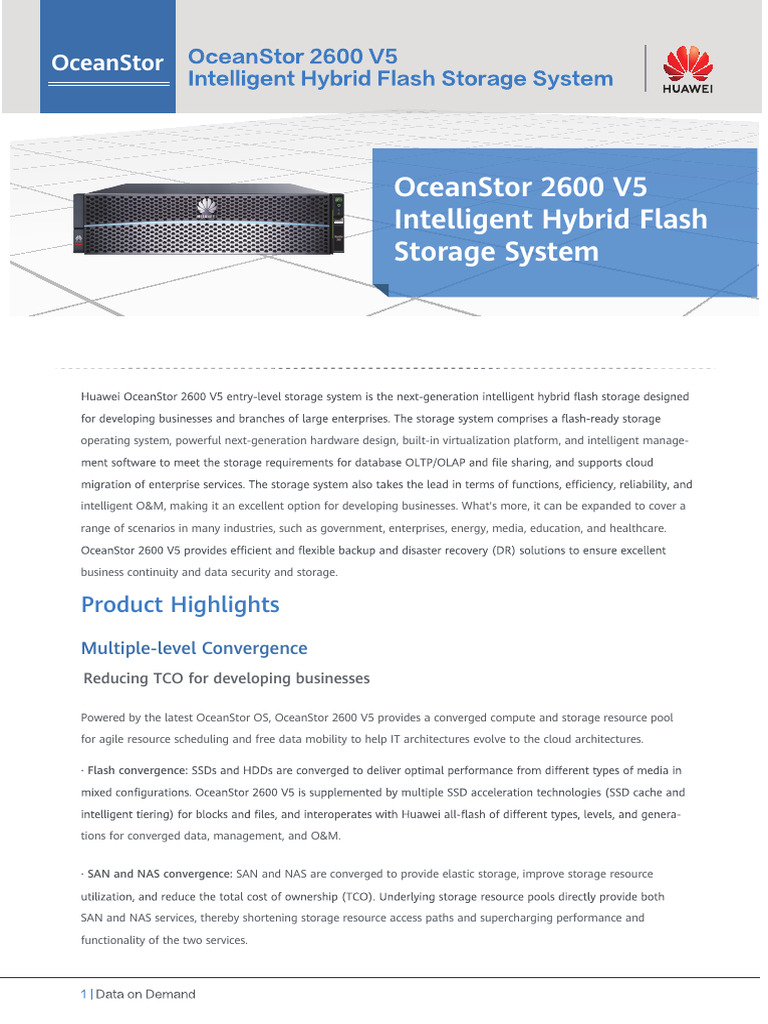 OceanStor

OceanStor 2600 V5
Intelligent Hybrid Flash Storage System

HUAWEI

OceanStor 2600 V5
Intelligent Hybrid Flash Storage System

Huawei OceanStor 2600 V5 entry-level storage system is the next-generation intelligent hybrid flash storage designed for developing businesses and branches of large enterprises. The storage system comprises a flash-ready storage operating system, powerful next-generation hardware design, built-in virtualization platform, and intelligent management software to meet the storage requirements for database OLTP/OLAP and file sharing, and supports cloud migration of enterprise services. The storage system also takes the lead in terms of functions, efficiency, reliability, and intelligent O&M, making it an excellent option for developing businesses. What's more, it can be expanded to cover a range of scenarios in many industries, such as government, enterprises, energy, media, education, and healthcare. OceanStor 2600 V5 provides efficient and flexible backup and disaster recovery (DR) solutions to ensure excellent business continuity and data security and storage.

Product Highlights

Multiple-level Convergence

Reducing TCO for developing businesses

Powered by the latest OceanStor OS, OceanStor 2600 V5 provides a converged compute and storage resource pool for agile resource scheduling and free data mobility to help IT architectures evolve to the cloud architectures.

· Flash convergence: SSDs and HDDs are converged to deliver optimal performance from different types of media in mixed configurations. OceanStor 2600 V5 is supplemented by multiple SSD acceleration technologies (SSD cache and intelligent tiering) for blocks and files, and interoperates with Huawei all-flash of different types, levels, and generations for converged data, management, and O&M.

· SAN and NAS convergence: SAN and NAS are converged to provide elastic storage, improve storage resource utilization, and reduce the total cost of ownership (TCO). Underlying storage resource pools directly provide both SAN and NAS services, thereby shortening storage resource access paths and supercharging performance and functionality of the two services.

1 | Data on Demand